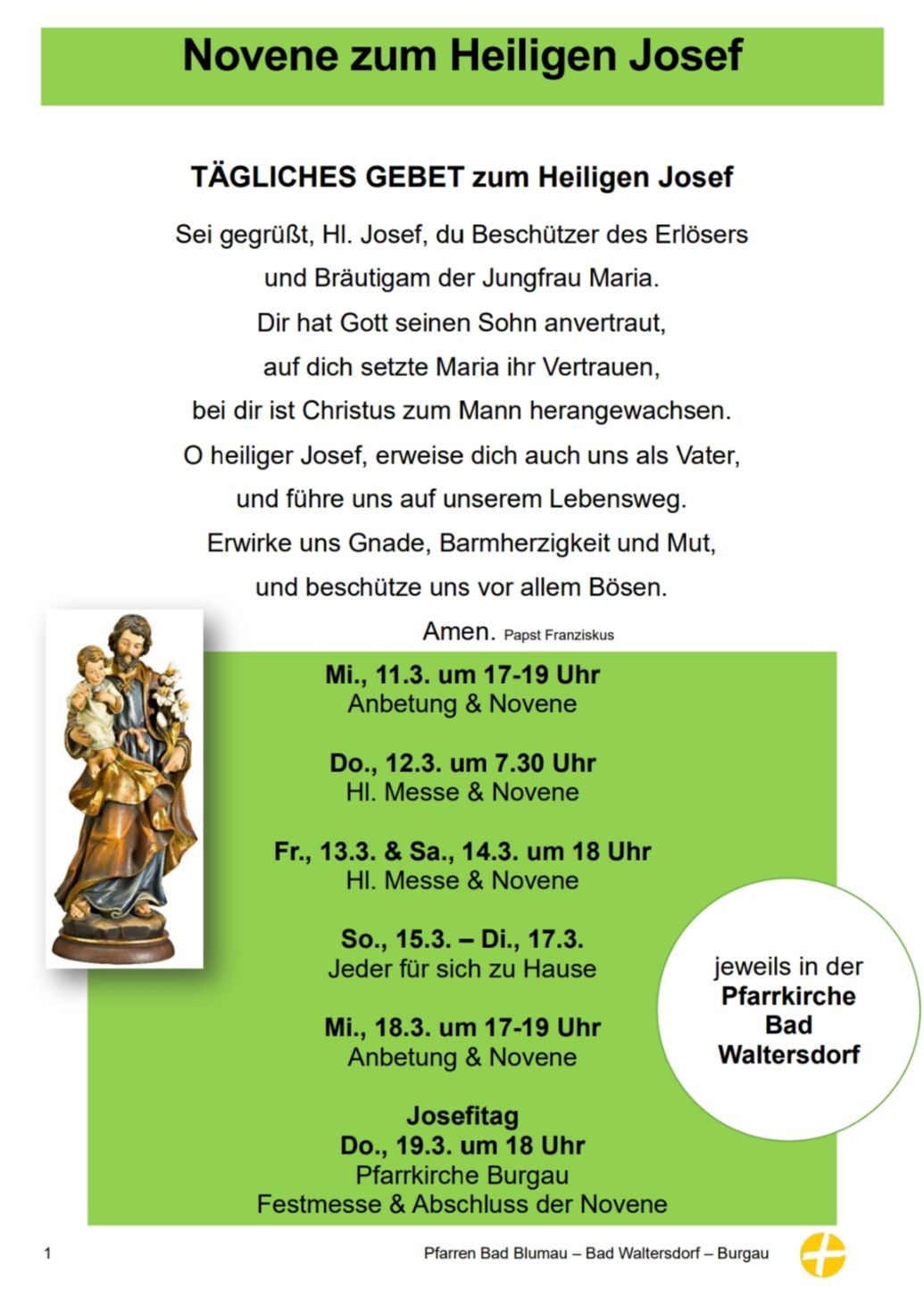 Novene zum Heiligen Josef

TÄGLICHES GEBET zum Heiligen Josef

Sei gegrüßt, Hl. Josef, du Beschützer des Erlösers
und Bräutigam der Jungfrau Maria.
Dir hat Gott seinen Sohn anvertraut,
auf dich setzte Maria ihr Vertrauen,
bei dir ist Christus zum Mann herangewachsen.
O heiliger Josef, erweise dich auch uns als Vater,
und führe uns auf unserem Lebensweg.
Erwirke uns Gnade, Barmherzigkeit und Mut,
und beschütze uns vor allem Bösen.
Amen. Papst Franziskus

Mi., 11.3. um 17-19 Uhr
Anbetung & Novene

Do., 12.3. um 7.30 Uhr
Hl. Messe & Novene

Fr., 13.3. & Sa., 14.3. um 18 Uhr
Hl. Messe & Novene

So., 15.3. – Di., 17.3.
Jeder für sich zu Hause

Mi., 18.3. um 17-19 Uhr
Anbetung & Novene

Josefitag
Do., 19.3. um 18 Uhr
Pfarrkirche Burgau
Festmesse & Abschluss der Novene

jeweils in der
Pfarrkirche
Bad
Waltersdorf

1

Pfarren Bad Blumau – Bad Waltersdorf – Burgau